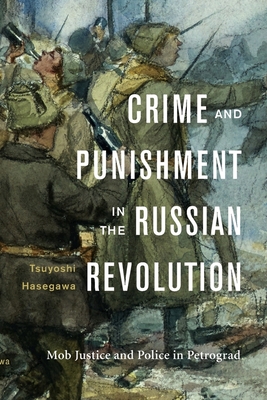 CRIME AND PUNISHMENT IN THE RUSSIAN REVOLUTION

Tsuyoshi Hasegawa

Mob Justice and Police in Petrograd

wa